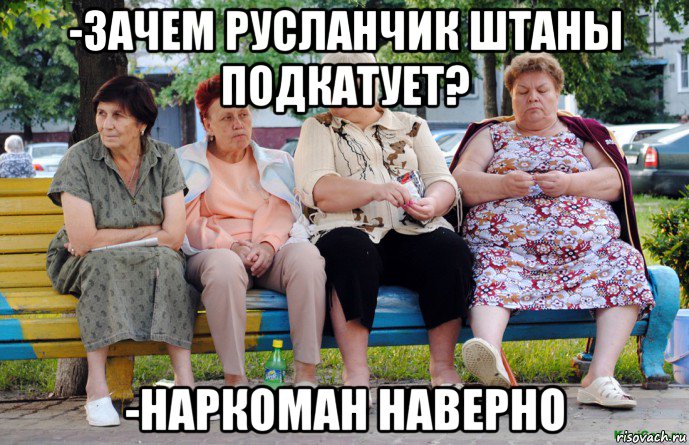 -ЗАЧЕМ РУСЛАНЧИК ШТАНЫ ПОДКАТУЕТ?

-НАРКОМАН НАВЕРНО

risovach.ru